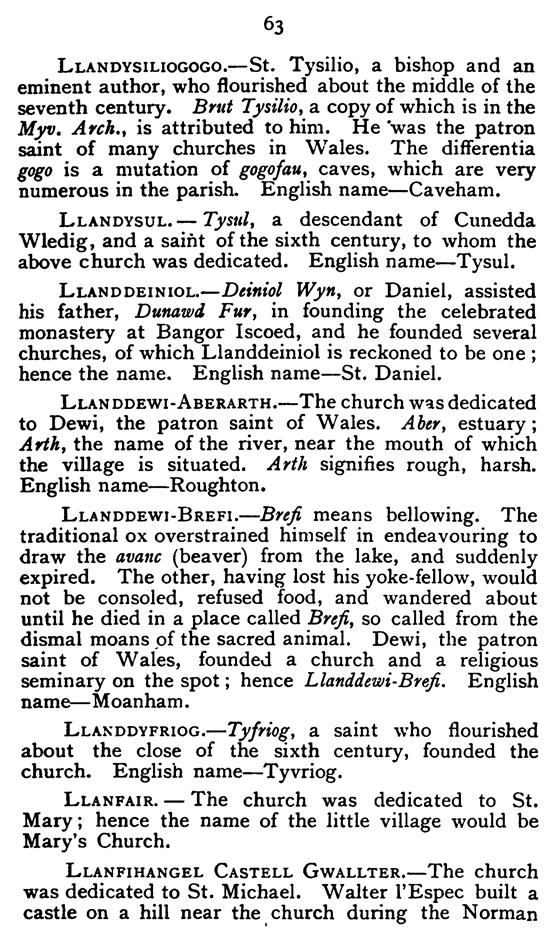 63

LLANDYSILIOGOGO.—St. Tysilio, a bishop and an eminent author, who flourished about the middle of the seventh century. Brut Tysilio, a copy of which is in the Myv. Arch., is attributed to him. He was the patron saint of many churches in Wales. The differentia gogo is a mutation of gogofau, caves, which are very numerous in the parish. English name—Caveham.

LLANDYSUL.—Tysul, a descendant of Cunedda Wledig, and a saint of the sixth century, to whom the above church was dedicated. English name—Tysul.

LLANDDEINIOL.—Deiniol Wyn, or Daniel, assisted his father, Dunawd Fur, in founding the celebrated monastery at Bangor Iscoed, and he founded several churches, of which Llanddeiniol is reckoned to be one; hence the name. English name—St. Daniel.

LLANDDEWI-ABERARTH.—The church was dedicated to Dewi, the patron saint of Wales. Aber, estuary; Arth, the name of the river, near the mouth of which the village is situated. Arth signifies rough, harsh. English name—Roughton.

LLANDDEWI-BREFI.—Brefi means bellowing. The traditional ox overstrained himself in endeavouring to draw the avanc (beaver) from the lake, and suddenly expired. The other, having lost his yoke-fellow, would not be consoled, refused food, and wandered about until he died in a place called Brefi, so called from the dismal moans of the sacred animal. Dewi, the patron saint of Wales, founded a church and a religious seminary on the spot; hence Llanddewi-Brefi. English name—Moanham.

LLANDDYFRIOG.—Tyfriog, a saint who flourished about the close of the sixth century, founded the church. English name—Tyvriog.

LLANFAIR.—The church was dedicated to St. Mary; hence the name of the little village would be Mary's Church.

LLANFIHANGEL CASTELL GWALLTER.—The church was dedicated to St. Michael. Walter l'Espec built a castle on a hill near the church during the Norman